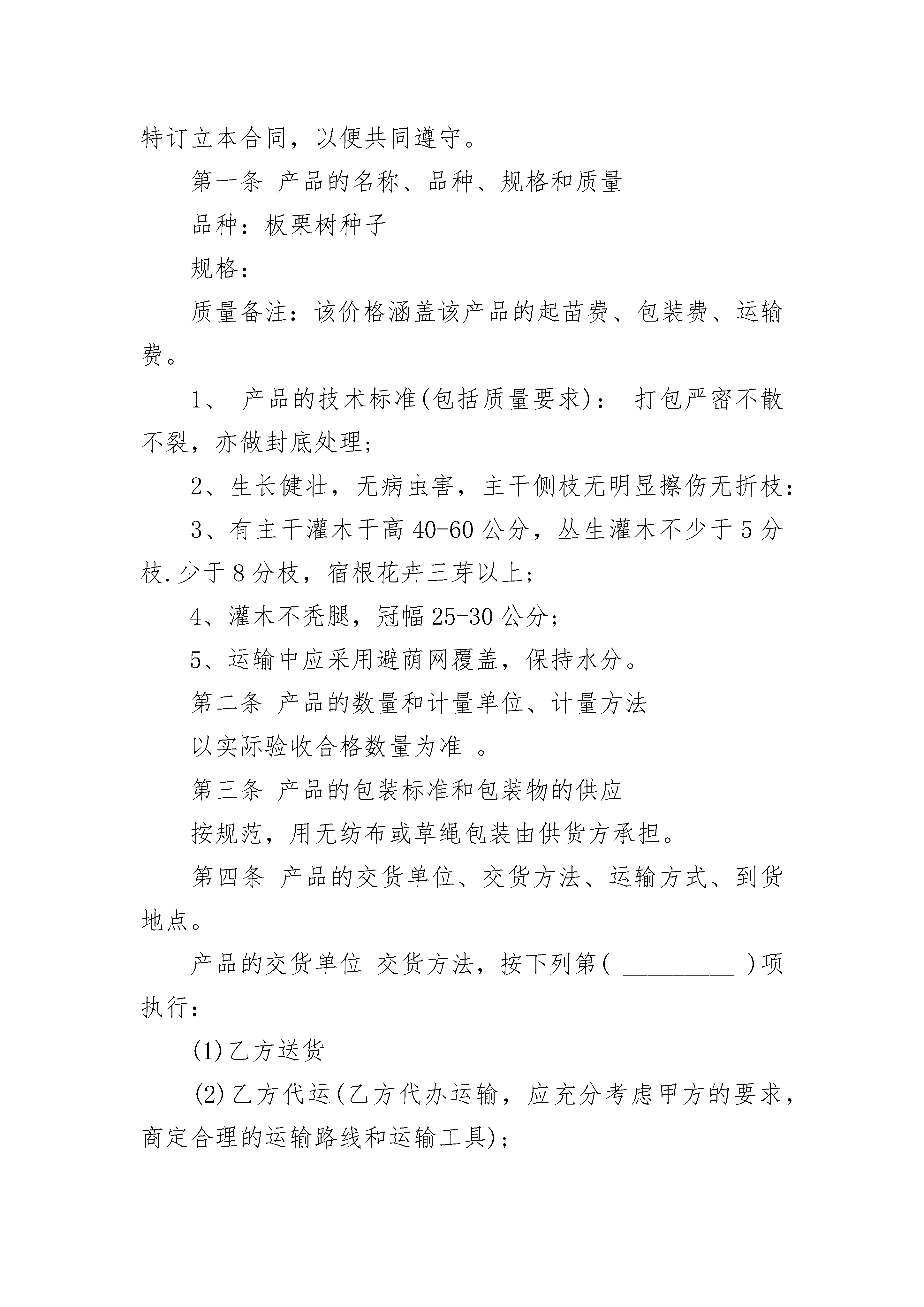 特订立本合同，以便共同遵守。

第一条 产品的名称、品种、规格和质量

品种：板栗树种子

规格：__________

质量备注：该价格涵盖该产品的起苗费、包装费、运输费。

1、 产品的技术标准(包括质量要求)： 打包严密不散不裂，亦做封底处理；

2、生长健壮，无病虫害，主干侧枝无明显擦伤无折枝：

3、有主干灌木干高 40-60 公分，丛生灌木不少于 5 分枝.少于 8 分枝，宿根花卉三芽以上；

4、灌木不秃腿，冠幅 25-30 公分；

5、运输中应采用避荫网覆盖，保持水分。

第二条 产品的数量和计量单位、计量方法

以实际验收合格数量为准 。

第三条 产品的包装标准和包装物的供应

按规范，用无纺布或草绳包装由供货方承担。

第四条 产品的交货单位、交货方法、运输方式、到货地点。

产品的交货单位 交货方法，按下列第( __________ )项执行：

(1)乙方送货

(2)乙方代运(乙方代办运输，应充分考虑甲方的要求，商定合理的运输路线和运输工具)；